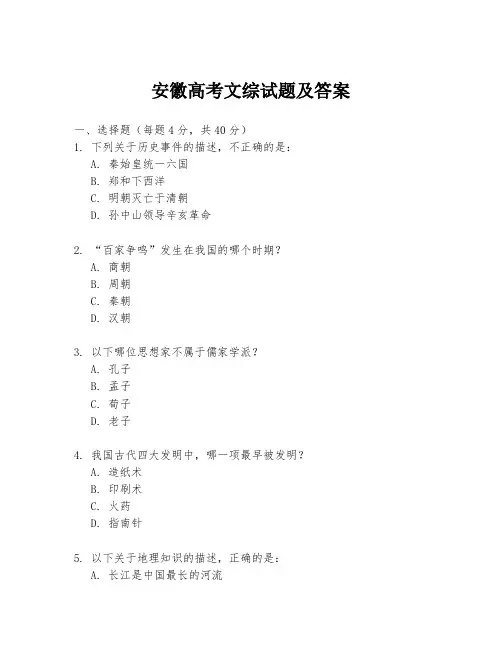 安徽高考文综试题及答案

一、选择题（每题 4 分，共 40 分）

1. 下列关于历史事件的描述，不正确的是：
A. 秦始皇统一六国
B. 郑和下西洋
C. 明朝灭亡于清朝
D. 孙中山领导辛亥革命

2. “百家争鸣”发生在我国的哪个时期？
A. 商朝
B. 周朝
C. 秦朝
D. 汉朝

3. 以下哪位思想家不属于儒家学派？
A. 孔子
B. 孟子
C. 荀子
D. 老子

4. 我国古代四大发明中，哪一项最早被发明？
A. 造纸术
B. 印刷术
C. 火药
D. 指南针

5. 以下关于地理知识的描述，正确的是：
A. 长江是中国最长的河流